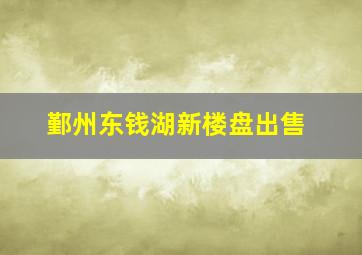 鄞州东钱湖新楼盘出售